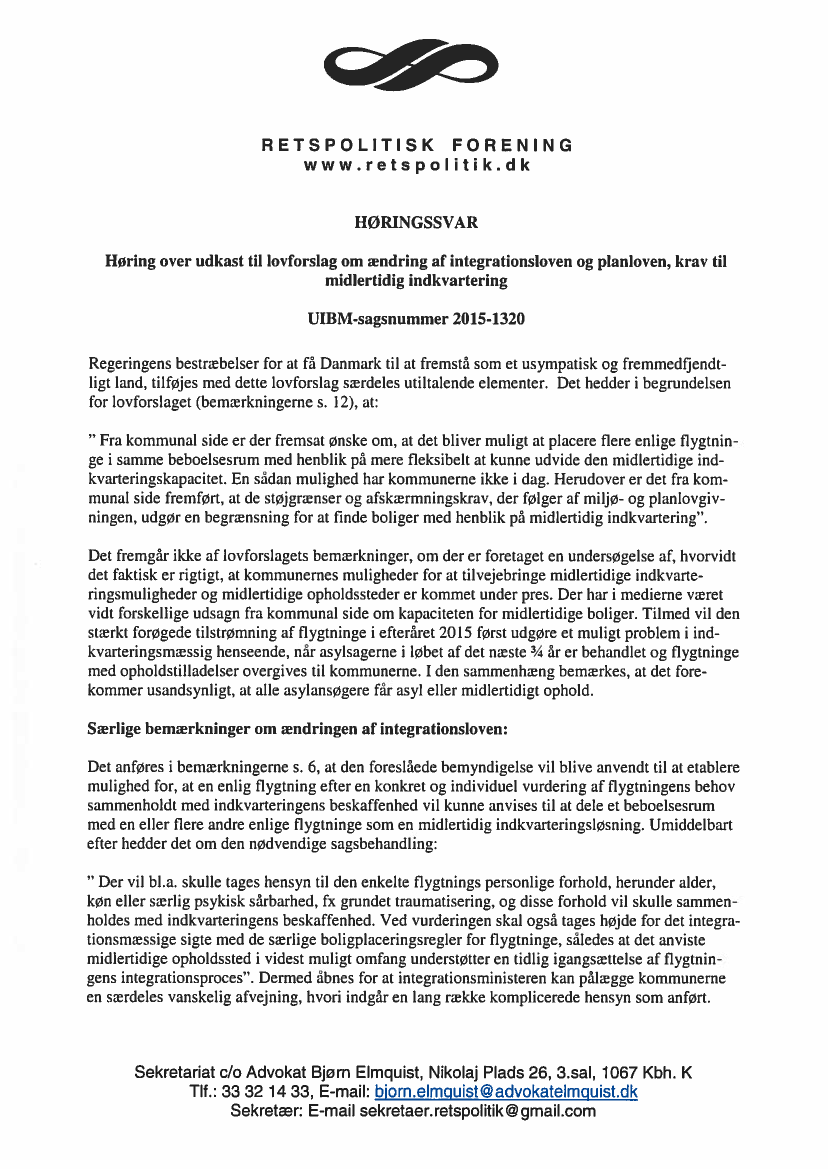 RETSPOLITISK FORENING
www.retspolitik.dk

HØRINGSSVAR

Høring over udkast til lovforslag om ændring af integrationsloven og planloven, krav til midlertidig indkvartering

UIBM-sagsnummer 2015-1320

Regeringens bestræbelser for at få Danmark til at fremstå som et usympatisk og fremmedfjendtligt land, tilføjes med dette lovforslag særdeles utiltalende elementer. Det hedder i begrundelsen for lovforslaget (bemærkningerne s. 12), at:

" Fra kommunal side er der fremsat ønske om, at det bliver muligt at placere flere enlige flygtninge i samme beboelsesrum med henblik på mere fleksibelt at kunne udvide den midlertidige indkvarteringskapacitet. En sådan mulighed har kommunerne ikke i dag. Herudover er det fra kommunal side fremført, at de støjgrænser og afskærmningskrav, der følger af miljø- og planlovgivningen, udgør en begrænsning for at finde boliger med henblik på midlertidig indkvartering".

Det fremgår ikke af lovforslagets bemærkninger, om der er foretaget en undersøgelse af, hvorvidt det faktisk er rigtigt, at kommunernes muligheder for at tilvejebringe midlertidige indkvarteringsmuligheder og midlertidige opholdssteder er kommet under pres. Der har i medierne været vidt forskellige udsagn fra kommunal side om kapaciteten for midlertidige boliger. Tilmed vil den stærkt forøgede tilstrømning af flygtninge i efteråret 2015 først udgøre et muligt problem i indkvarteringsmæssig henseende, når asylsagerne i løbet af det næste ¾ år er behandlet og flygtninge med opholdstilladelser overgives til kommunerne. I den sammenhæng bemærkes, at det forekommer usandsynligt, at alle asylansøgere får asyl eller midlertidigt ophold.

Særlige bemærkninger om ændringen af integrationsloven:

Det anføres i bemærkningerne s. 6, at den foreslåede bemyndigelse vil blive anvendt til at etablere mulighed for, at en enlig flygtning efter en konkret og individuel vurdering af flygtningens behov sammenholdt med indkvarteringens beskaffenhed vil kunne anvises til at dele et beboelsesrum med en eller flere andre enlige flygtninge som en midlertidig indkvarteringsløsning. Umiddelbart efter hedder det om den nødvendige sagsbehandling:

" Der vil bl.a. skulle tages hensyn til den enkelte flygtnings personlige forhold, herunder alder, køn eller særlig psykisk sårbarhed, fx grundet traumatisering, og disse forhold vil skulle sammenholdes med indkvarteringens beskaffenhed. Ved vurderingen skal også tages højde for det integrationsmæssige sigte med de særlige boligplaceringsregler for flygtninge, således at det anviste midlertidige opholdssted i videst muligt omfang understøtter en tidlig igangsættelse af flygtningens integrationsproces". Dermed åbnes for at integrationsministeren kan pålægge kommunerne en særdeles vanskelig afvejning, hvori indgår en lang række komplicerede hensyn som anført.

Sekretariat c/o Advokat Bjørn Elmquist, Nikolaj Plads 26, 3.sal, 1067 Kbh. K
Tlf.: 33 32 14 33, E-mail: bjorn.elmquist@advokatelmquist.dk
Sekretær: E-mail sekretaer.retspolitik@gmail.com